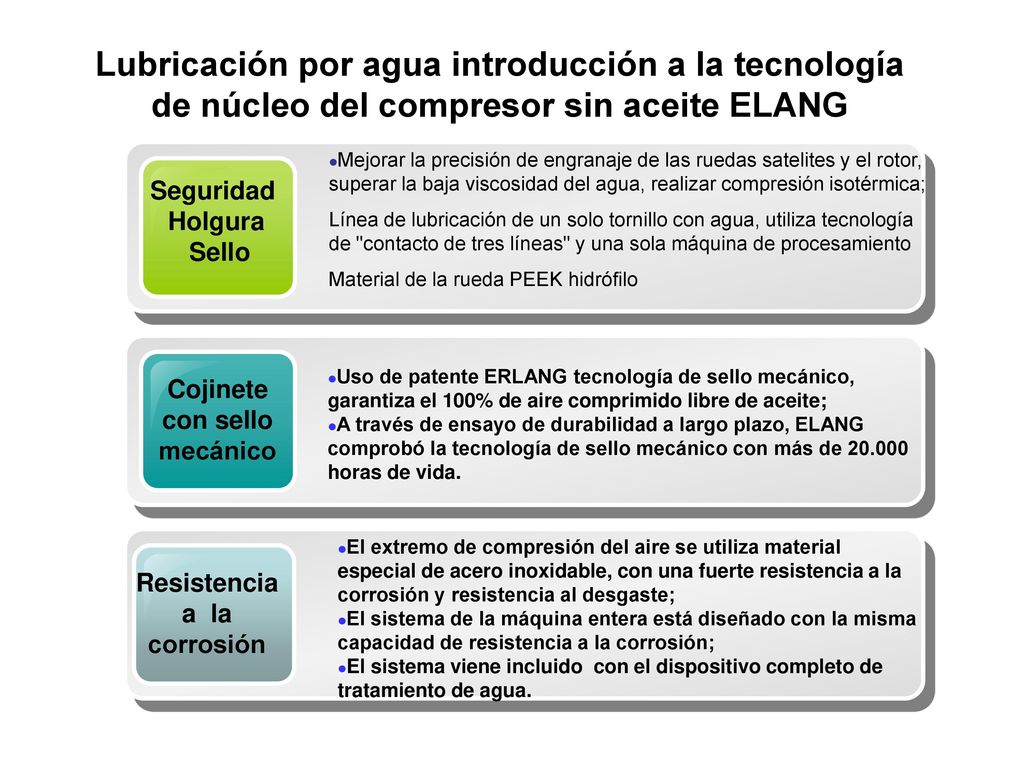 Lubricación por agua introducción a la tecnología de núcleo del compresor sin aceite ELANG

Seguridad
Holgura
Sello

●Mejorar la precisión de engranaje de las ruedas satelites y el rotor, superar la baja viscosidad del agua, realizar compresión isotérmica;

Línea de lubricación de un solo tornillo con agua, utiliza tecnología de "contacto de tres líneas" y una sola máquina de procesamiento

Material de la rueda PEEK hidrófilo

Cojinete con sello mecánico

●Uso de patente ERLANG tecnología de sello mecánico, garantiza el 100% de aire comprimido libre de aceite;
●A través de ensayo de durabilidad a largo plazo, ELANG comprobó la tecnología de sello mecánico con más de 20.000 horas de vida.

Resistencia a la corrosión

●El extremo de compresión del aire se utiliza material especial de acero inoxidable, con una fuerte resistencia a la corrosión y resistencia al desgaste;
●El sistema de la máquina entera está diseñado con la misma capacidad de resistencia a la corrosión;
●El sistema viene incluido con el dispositivo completo de tratamiento de agua.